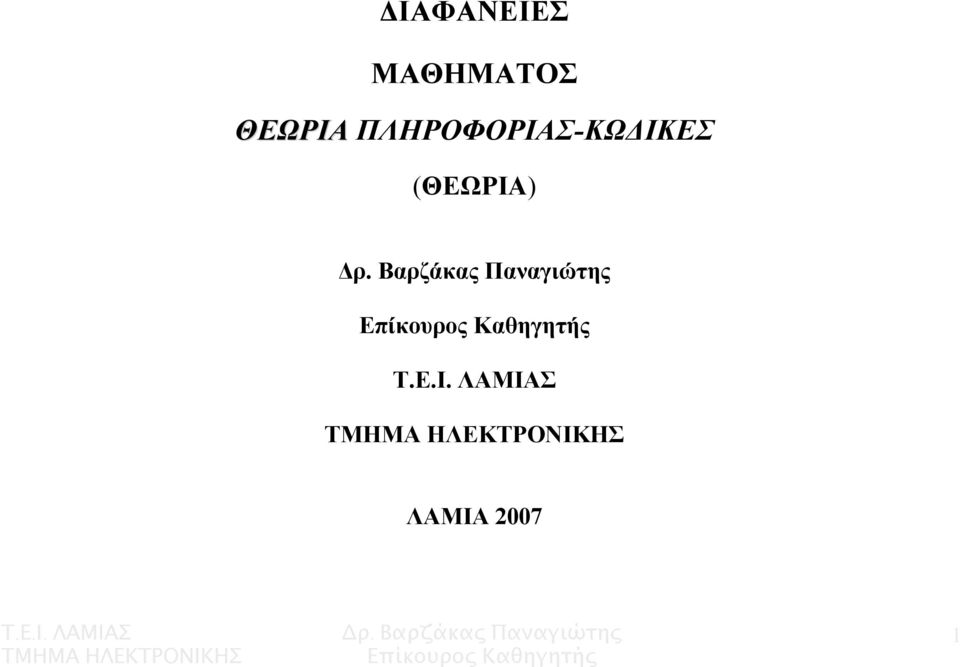 ΔΙΑΦΑΝΕΙΕΣ

ΜΑΘΗΜΑΤΟΣ

ΘΕΩΡΙΑ ΠΛΗΡΟΦΟΡΙΑΣ-ΚΩΔΙΚΕΣ

(ΘΕΩΡΙΑ)

Δρ. Βαρζάκας Παναγιώτης

Επίκουρος Καθηγητής

Τ.Ε.Ι. ΛΑΜΙΑΣ

ΤΜΗΜΑ ΗΛΕΚΤΡΟΝΙΚΗΣ

ΛΑΜΙΑ 2007

Τ.Ε.Ι. ΛΑΜΙΑΣ
ΤΜΗΜΑ ΗΛΕΚΤΡΟΝΙΚΗΣ

Δρ. Βαρζάκας Παναγιώτης
Επίκουρος Καθηγητής

1